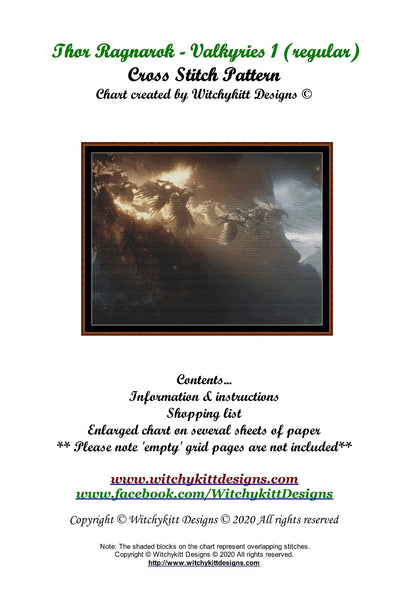 Thor Ragnarok - Valkyries 1 (regular)
Cross Stitch Pattern
Chart created by Witchykitt Designs ©

Contents...
Information & instructions
Shopping list
Enlarged chart on several sheets of paper
** Please note 'empty' grid pages are not included**

www.witchykittdesigns.com
www.facebook.com/WitchykittDesigns

Copyright © Witchykitt Designs © 2020 All rights reserved

Note: The shaded blocks on the chart represent overlapping stitches.
Copyright © Witchykitt Designs © 2020 All rights reserved.
http://www.witchykittdesigns.com